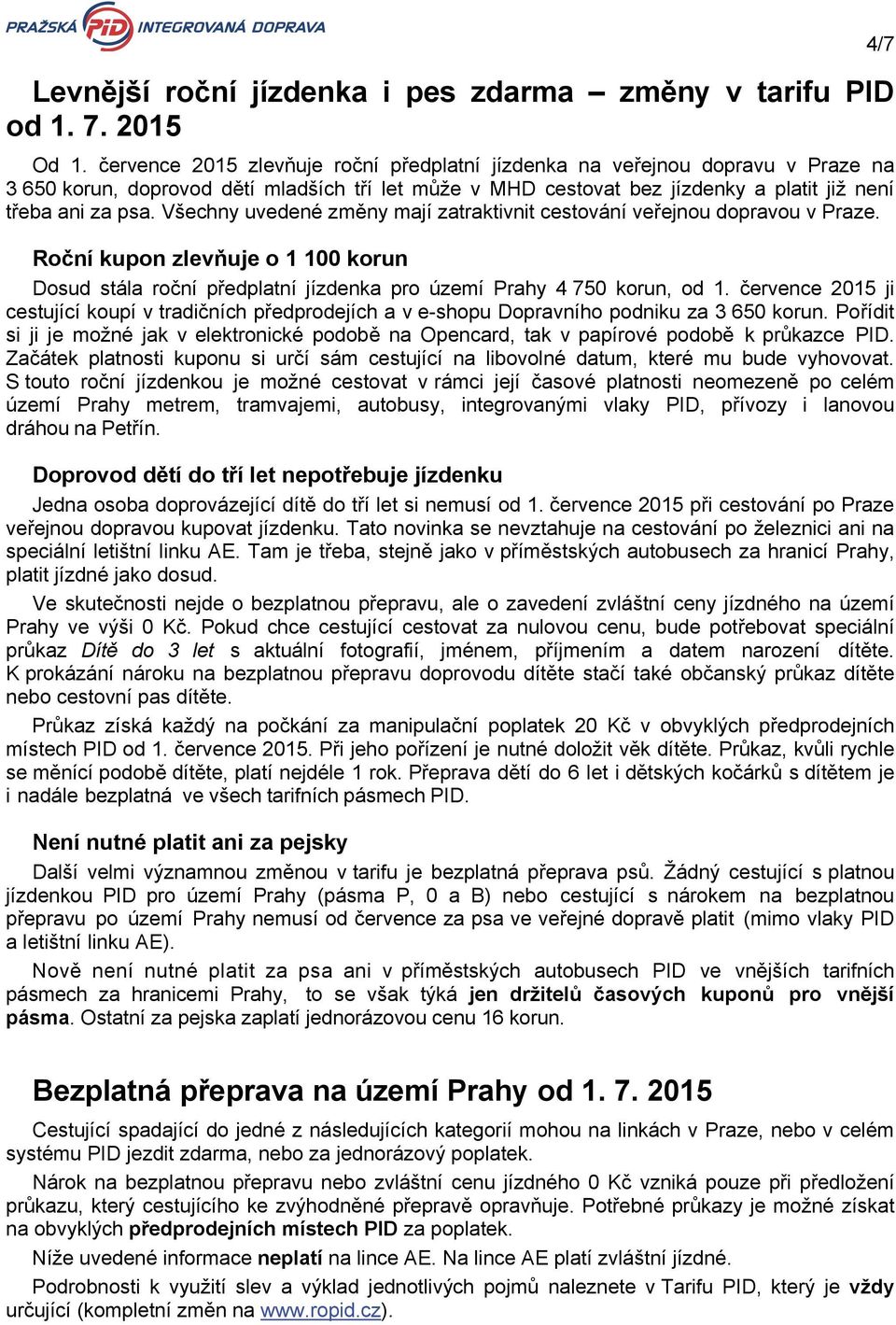 PRAŽSKÁ PID INTEGROVANÁ DOPRAVA

4/7

Levnější roční jízdenka i pes zdarma – změny v tarifu PID od 1. 7. 2015

Od 1. července 2015 zlevňuje roční předplatní jízdenka na veřejnou dopravu v Praze na 3 650 korun, doprovod dětí mladších tří let může v MHD cestovat bez jízdenky a platit již není třeba ani za psa. Všechny uvedené změny mají zatraktivnit cestování veřejnou dopravou v Praze.

Roční kupon zlevňuje o 1 100 korun

Dosud stála roční předplatní jízdenka pro území Prahy 4 750 korun, od 1. července 2015 ji cestující koupí v tradičních předprodejích a v e-shopu Dopravního podniku za 3 650 korun. Pořídit si ji je možné jak v elektronické podobě na Opencard, tak v papírové podobě k průkazce PID. Začátek platnosti kuponu si určí sám cestující na libovolné datum, které mu bude vyhovovat. S touto roční jízdenkou je možné cestovat v rámci její časové platnosti neomezeně po celém území Prahy metrem, tramvajemi, autobusy, integrovanými vlaky PID, přívozy i lanovou dráhou na Petřín.

Doprovod dětí do tří let nepotřebuje jízdenku

Jedna osoba doprovázející dítě do tří let si nemusí od 1. července 2015 při cestování po Praze veřejnou dopravou kupovat jízdenku. Tato novinka se nevztahuje na cestování po železnici ani na speciální letištní linku AE. Tam je třeba, stejně jako v příměstských autobusech za hranicí Prahy, platit jízdné jako dosud.

Ve skutečnosti nejde o bezplatnou přepravu, ale o zavedení zvláštní ceny jízdného na území Prahy ve výši 0 Kč. Pokud chce cestující cestovat za nulovou cenu, bude potřebovat speciální průkaz Dítě do 3 let s aktuální fotografií, jménem, příjmením a datem narození dítěte. K prokázání nároku na bezplatnou přepravu doprovodu dítěte stačí také občanský průkaz dítěte nebo cestovní pas dítěte.

Průkaz získá každý na počkání za manipulační poplatek 20 Kč v obvyklých předprodejních místech PID od 1. července 2015. Při jeho pořízení je nutné doložit věk dítěte. Průkaz, kvůli rychle se měnící podobě dítěte, platí nejdéle 1 rok. Přeprava dětí do 6 let i dětských kočárků s dítětem je i nadále bezplatná ve všech tarifních pásmech PID.

Není nutné platit ani za pejsky

Další velmi významnou změnou v tarifu je bezplatná přeprava psů. Žádný cestující s platnou jízdenkou PID pro území Prahy (pásma P, 0 a B) nebo cestující s nárokem na bezplatnou přepravu po území Prahy nemusí od července za psa ve veřejné dopravě platit (mimo vlaky PID a letištní linku AE).

Nově není nutné platit za psa ani v příměstských autobusech PID ve vnějších tarifních pásmech za hranicemi Prahy, to se však týká jen držitelů časových kuponů pro vnější pásma. Ostatní za pejska zaplatí jednorázovou cenu 16 korun.

Bezplatná přeprava na území Prahy od 1. 7. 2015

Cestující spadající do jedné z následujících kategorií mohou na linkách v Praze, nebo v celém systému PID jezdit zdarma, nebo za jednorázový poplatek.

Nárok na bezplatnou přepravu nebo zvláštní cenu jízdného 0 Kč vzniká pouze při předložení průkazu, který cestujícího ke zvýhodněné přepravě opravňuje. Potřebné průkazy je možné získat na obvyklých předprodejních místech PID za poplatek.

Níže uvedené informace neplatí na lince AE. Na lince AE platí zvláštní jízdné.

Podrobnosti k využití slev a výklad jednotlivých pojmů naleznete v Tarifu PID, který je vždy určující (kompletní změn na www.ropid.cz).